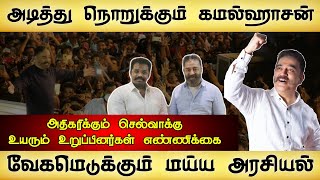 அடித்து நொறுக்கும் கமல்ஹாசன்

அதிகரிக்கும் செல்வாக்கு
உயரும் உறுப்பினர்கள் எண்ணிக்கை

வேகமெடுக்கும் மய்ய அரசியல்